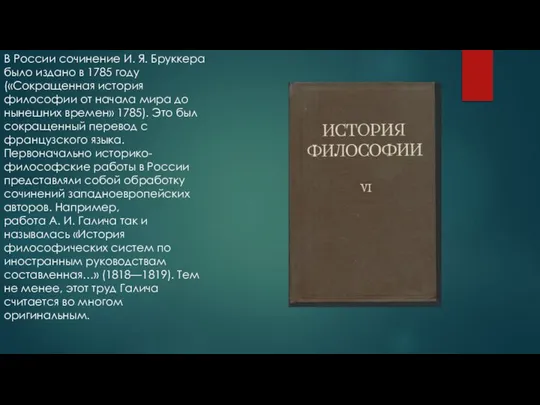 В России сочинение И. Я. Бруккера было издано в 1785 году («Сокращенная история философии от начала мира до нынешних времен» 1785). Это был сокращенный перевод с французского языка. Первоначально историко-философские работы в России представляли собой обработку сочинений западноевропейских авторов. Например, работа А. И. Галича так и называлась «История философических систем по иностранным руководствам составленная…» (1818—1819). Тем не менее, этот труд Галича считается во многом оригинальным.

ИСТОРИЯ ФИЛОСОФИИ

VI